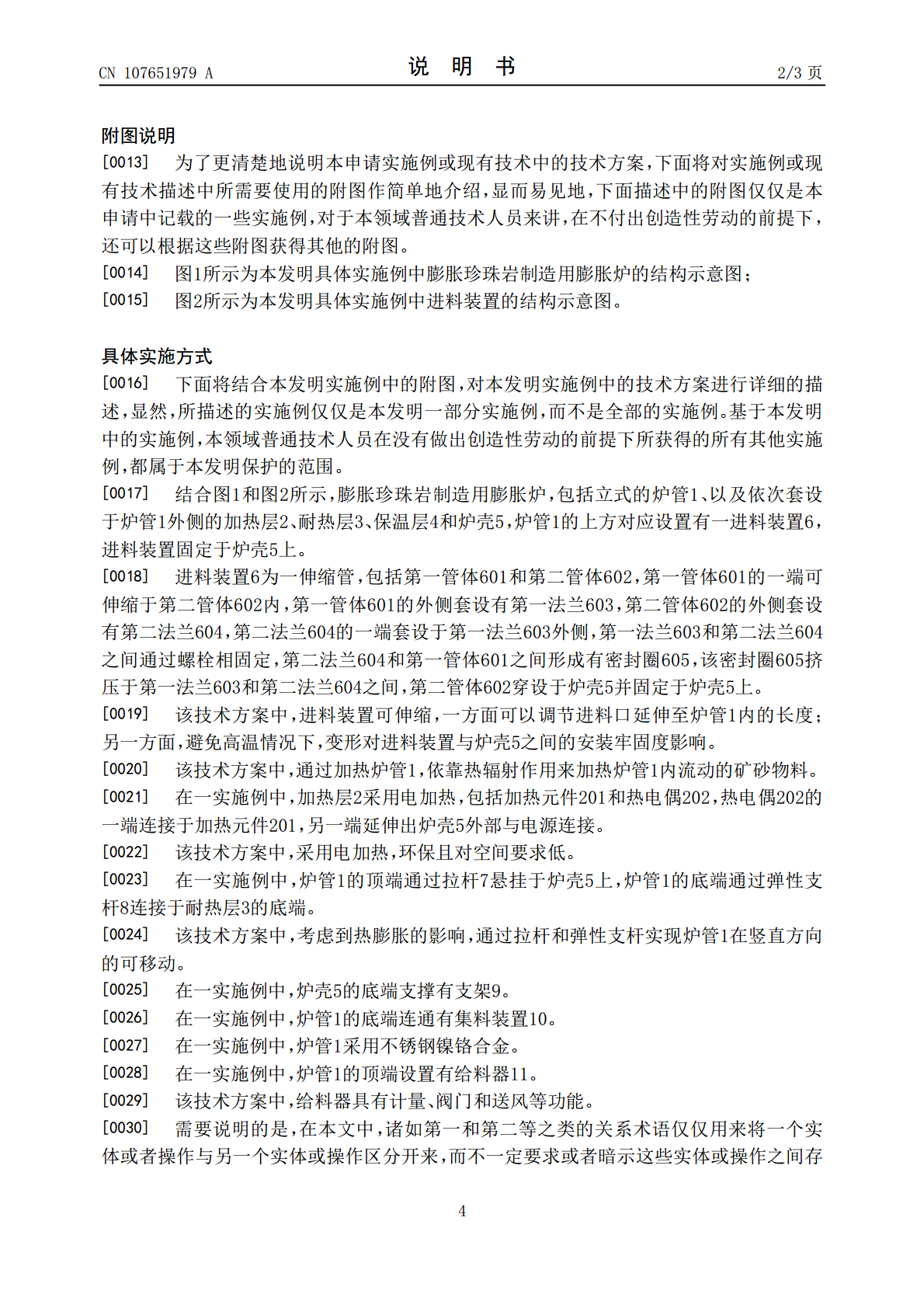 CN 107651979 A
说明书
2/3页

附图说明

[0013] 为了更清楚地说明本申请实施例或现有技术中的技术方案，下面将对实施例或现有技术描述中所需要使用的附图作简单地介绍，显而易见地，下面描述中的附图仅仅是本申请中记载的一些实施例，对于本领域普通技术人员来讲，在不付出创造性劳动的前提下，还可以根据这些附图获得其他的附图。

[0014] 图1所示为本发明具体实施例中膨胀珍珠岩制造用膨胀炉的结构示意图；

[0015] 图2所示为本发明具体实施例中进料装置的结构示意图。

具体实施方式

[0016] 下面将结合本发明实施例中的附图，对本发明实施例中的技术方案进行详细的描述，显然，所描述的实施例仅仅是本发明一部分实施例，而不是全部的实施例。基于本发明中的实施例，本领域普通技术人员在没有做出创造性劳动的前提下所获得的所有其他实施例，都属于本发明保护的范围。

[0017] 结合图1和图2所示，膨胀珍珠岩制造用膨胀炉，包括立式的炉管1、以及依次套设于炉管1外侧的加热层2、耐热层3、保温层4和炉壳5，炉管1的上方对应设置有一进料装置6，进料装置固定于炉壳5上。

[0018] 进料装置6为一伸缩管，包括第一管体601和第二管体602，第一管体601的一端可伸缩于第二管体602内，第一管体601的外侧套设有第一法兰603，第二管体602的外侧套设有第二法兰604，第二法兰604的一端套设于第一法兰603外侧，第一法兰603和第二法兰604之间通过螺栓相固定，第二法兰604和第一管体601之间形成有密封圈605，该密封圈605挤压于第一法兰603和第二法兰604之间，第二管体602穿设于炉壳5并固定于炉壳5上。

[0019] 该技术方案中，进料装置可伸缩，一方面可以调节进料口延伸至炉管1内的长度；另一方面，避免高温情况下，变形对进料装置与炉壳5之间的安装牢固度影响。

[0020] 该技术方案中，通过加热炉管1，依靠热辐射作用来加热炉管1内流动的矿砂物料。

[0021] 在一实施例中，加热层2采用电加热，包括加热元件201和热电偶202，热电偶202的一端连接于加热元件201，另一端延伸出炉壳5外部与电源连接。

[0022] 该技术方案中，采用电加热，环保且对空间要求低。

[0023] 在一实施例中，炉管1的顶端通过拉杆7悬挂于炉壳5上，炉管1的底端通过弹性支杆8连接于耐热层3的底端。

[0024] 该技术方案中，考虑到热膨胀的影响，通过拉杆和弹性支杆实现炉管1在竖直方向的可移动。

[0025] 在一实施例中，炉壳5的底端支撑有支架9。

[0026] 在一实施例中，炉管1的底端连通有集料装置10。

[0027] 在一实施例中，炉管1采用不锈钢镍铬合金。

[0028] 在一实施例中，炉管1的顶端设置有给料器11。

[0029] 该技术方案中，给料器具有计量、阀门和送风等功能。

[0030] 需要说明的是，在本文中，诸如第一和第二等之类的关系术语仅仅用来将一个实体或者操作与另一个实体或操作区分开来，而不一定要求或者暗示这些实体或操作之间存

4